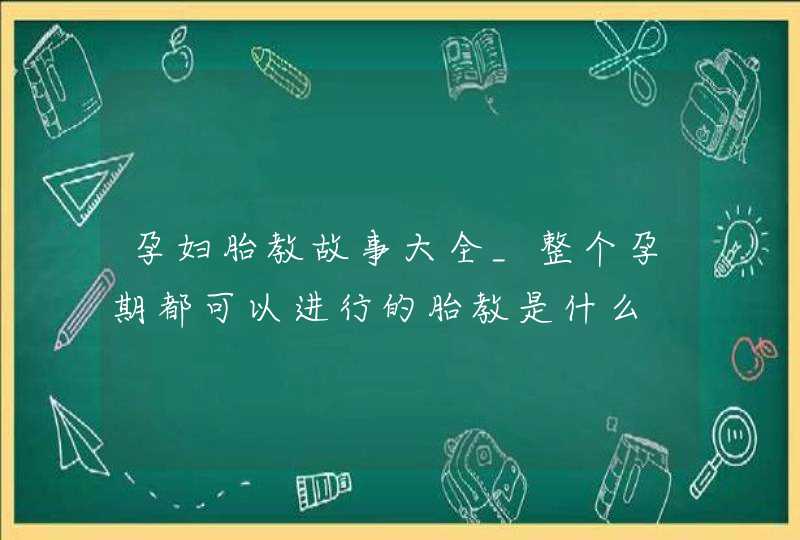 孕妇胎教故事大全_整个孕期都可以进行的胎教是什么